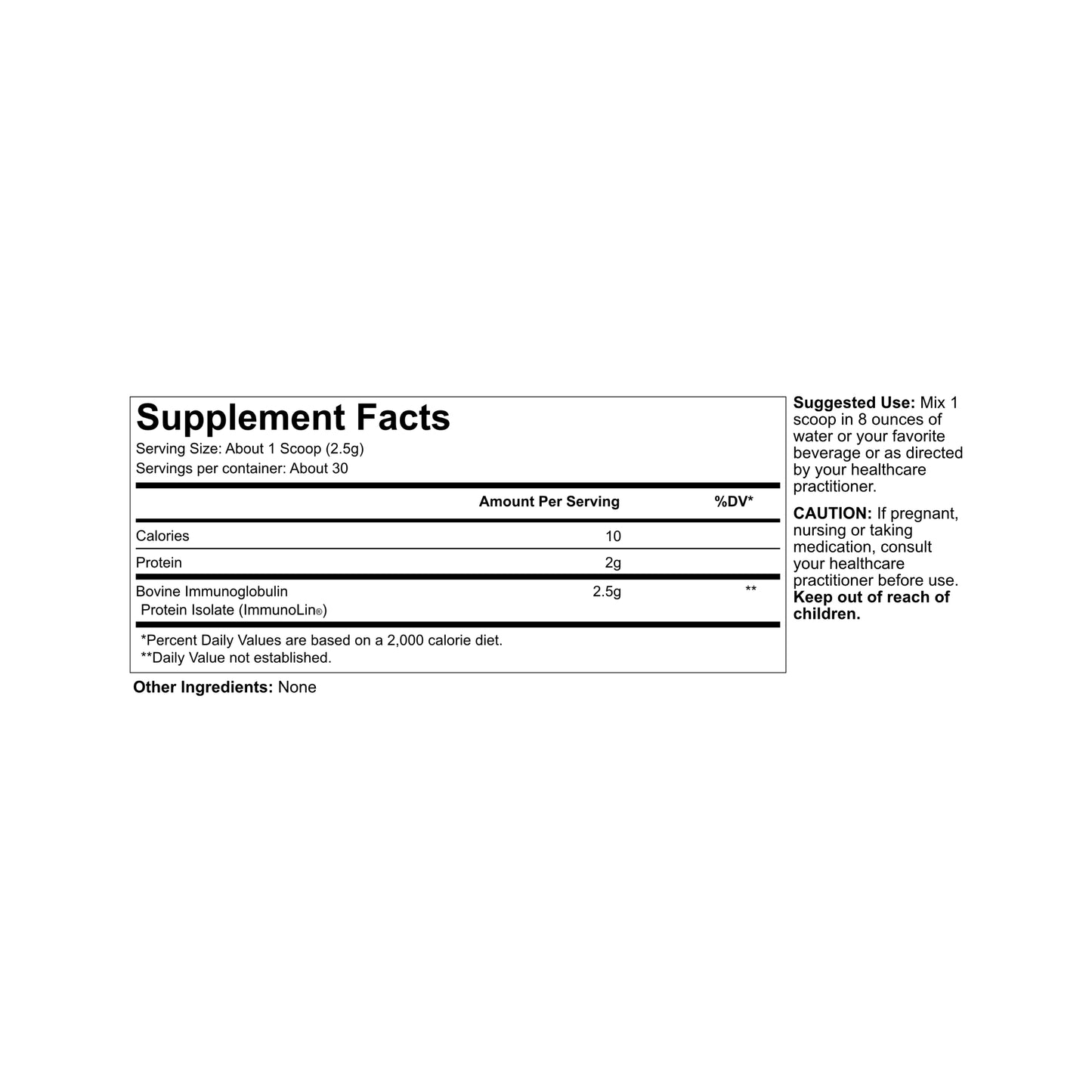 Supplement Facts
Serving Size: About 1 Scoop (2.5g)
Servings per container: About 30

| | Amount Per Serving | %DV* |
|---|---|---|
| Calories | 10 | |
| Protein | 2g | |
| Bovine Immunoglobulin Protein Isolate (ImmunoLin®) | 2.5g | ** |

*Percent Daily Values are based on a 2,000 calorie diet.
**Daily Value not established.

Other Ingredients: None

Suggested Use: Mix 1 scoop in 8 ounces of water or your favorite beverage or as directed by your healthcare practitioner.

CAUTION: If pregnant, nursing or taking medication, consult your healthcare practitioner before use. Keep out of reach of children.